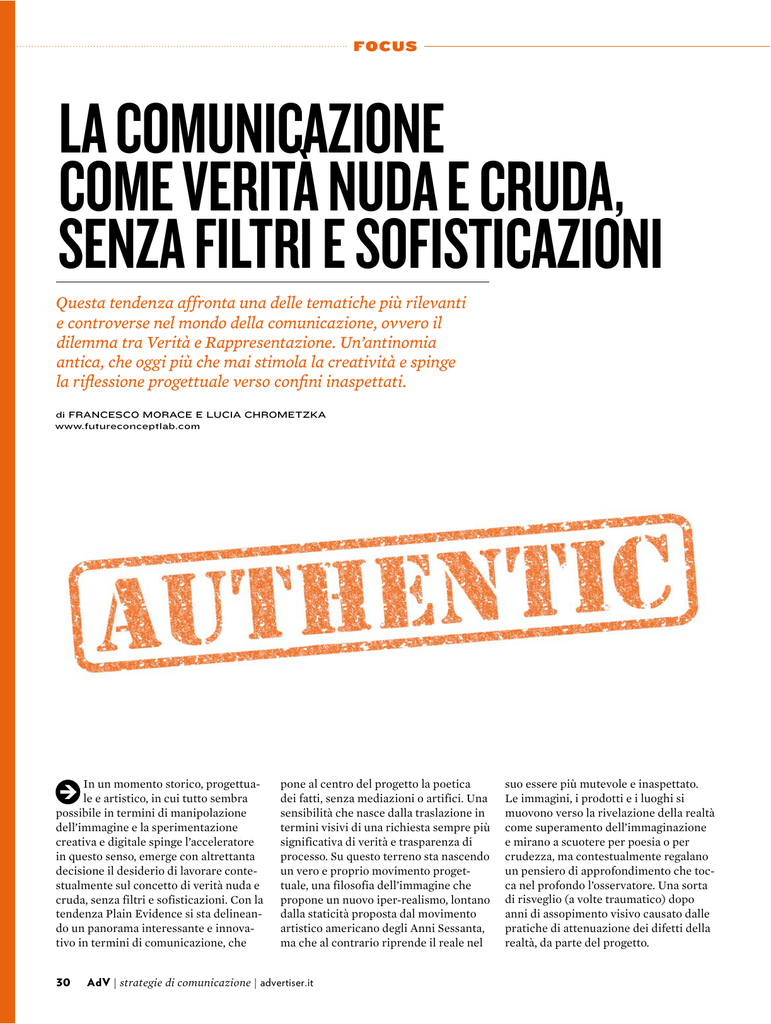 FOCUS

LA COMUNICAZIONE COME VERITÀ NUDA E CRUDA, SENZA FILTRI E SOFISTICAZIONI

Questa tendenza affronta una delle tematiche più rilevanti e controverse nel mondo della comunicazione, ovvero il dilemma tra Verità e Rappresentazione. Un'antinomia antica, che oggi più che mai stimola la creatività e spinge la riflessione progettuale verso confini inaspettati.

di FRANCESCO MORACE E LUCIA CHROMETZKA
www.futureconceptlab.com

AUTHENTIC

In un momento storico, progettuale e artistico, in cui tutto sembra possibile in termini di manipolazione dell'immagine e la sperimentazione creativa e digitale spinge l'acceleratore in questo senso, emerge con altrettanta decisione il desiderio di lavorare contestualmente sul concetto di verità nuda e cruda, senza filtri e sofisticazioni. Con la tendenza Plain Evidence si sta delineando un panorama interessante e innovativo in termini di comunicazione, che pone al centro del progetto la poetica dei fatti, senza mediazioni o artifici. Una sensibilità che nasce dalla traslazione in termini visivi di una richiesta sempre più significativa di verità e trasparenza di processo. Su questo terreno sta nascendo un vero e proprio movimento progettuale, una filosofia dell'immagine che propone un nuovo iper-realismo, lontano dalla staticità proposta dal movimento artistico americano degli Anni Sessanta, ma che al contrario riprende il reale nel suo essere più mutevole e inaspettato. Le immagini, i prodotti e i luoghi si muovono verso la rivelazione della realtà come superamento dell'immaginazione e mirano a scuotere per poesia o per crudezza, ma contestualmente regalano un pensiero di approfondimento che tocca nel profondo l'osservatore. Una sorta di risveglio (a volte traumatico) dopo anni di assopimento visivo causato dalle pratiche di attenuazione dei difetti della realtà, da parte del progetto.

30 AdV | strategie di comunicazione | advertiser.it